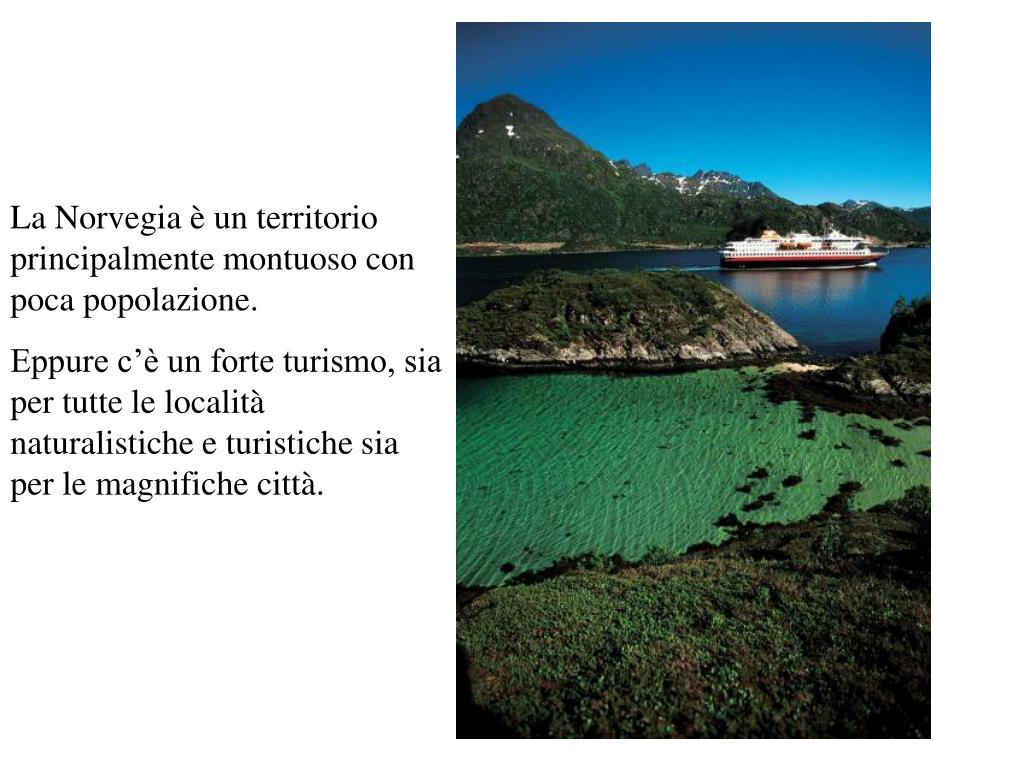 La Norvegia è un territorio principalmente montuoso con poca popolazione.

Eppure c’è un forte turismo, sia per tutte le località naturalistiche e turistiche sia per le magnifiche città.